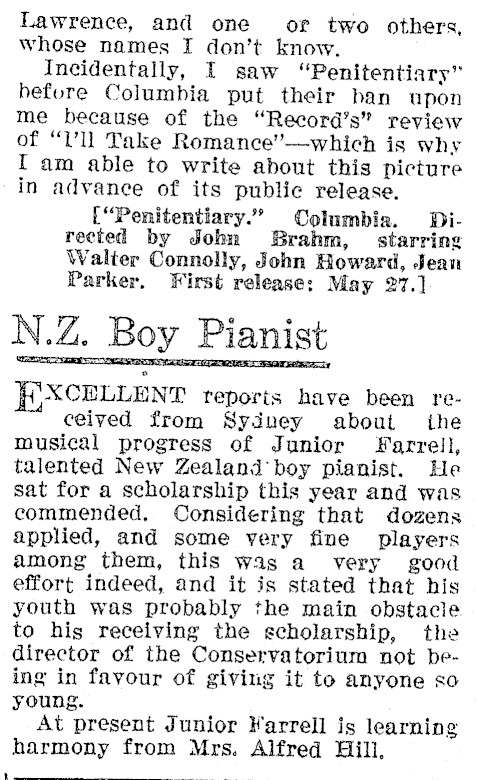 Lawrence, and one or two others, whose names I don't know.

Incidentally, I saw "Penitentiary" before Columbia put their ban upon me because of the "Record's" review of "I'll Take Romance"—which is why I am able to write about this picture in advance of its public release.

["Penitentiary." Columbia. Directed by John Brahm, starring Walter Connolly, John Howard, Jean Parker. First release: May 27.]

N.Z. Boy Pianist

EXCELLENT reports have been received from Sydney about the musical progress of Junior Farrell, talented New Zealand boy pianist. He sat for a scholarship this year and was commended. Considering that dozens applied, and some very fine players among them, this was a very good effort indeed, and it is stated that his youth was probably the main obstacle to his receiving the scholarship, the director of the Conservatorium not being in favour of giving it to anyone so young.

At present Junior Farrell is learning harmony from Mrs. Alfred Hill.